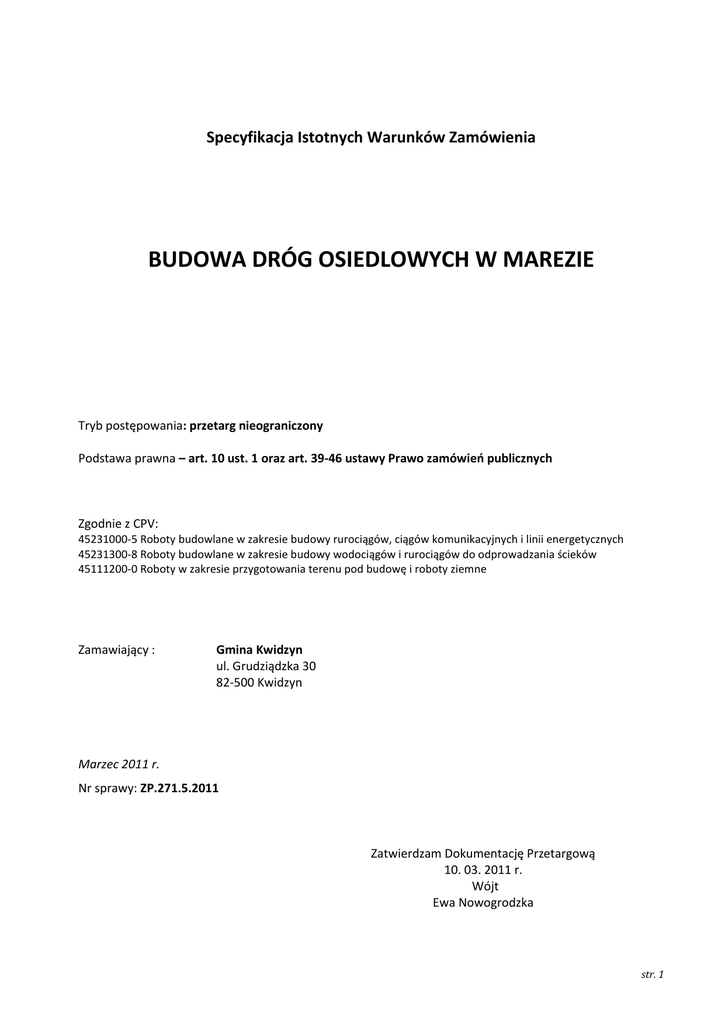 Specyfikacja Istotnych Warunków Zamówienia

BUDOWA DRÓG OSIEDLOWYCH W MAREZIE

Tryb postępowania: przetarg nieograniczony

Podstawa prawna – art. 10 ust. 1 oraz art. 39-46 ustawy Prawo zamówień publicznych

Zgodnie z CPV:
45231000-5 Roboty budowlane w zakresie budowy rurociągów, ciągów komunikacyjnych i linii energetycznych
45231300-8 Roboty budowlane w zakresie budowy wodociągów i rurociągów do odprowadzania ścieków
45111200-0 Roboty w zakresie przygotowania terenu pod budowę i roboty ziemne

Zamawiający : Gmina Kwidzyn
ul. Grudziądzka 30
82-500 Kwidzyn

Marzec 2011 r.
Nr sprawy: ZP.271.5.2011

Zatwierdzam Dokumentację Przetargową
10. 03. 2011 r.
Wójt
Ewa Nowogrodzka

str. 1